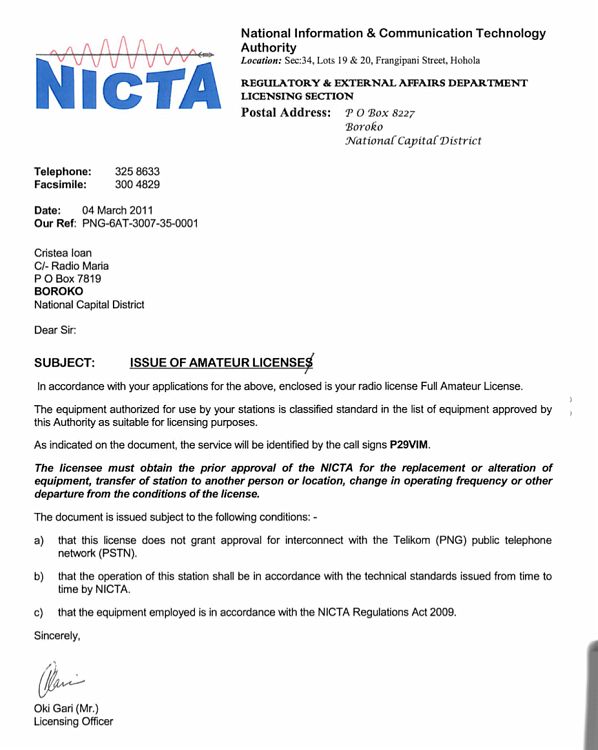 NICTA

National Information & Communication Technology Authority
Location: Sec:34, Lots 19 & 20, Frangipani Street, Hohola

REGULATORY & EXTERNAL AFFAIRS DEPARTMENT
LICENSING SECTION
Postal Address: P O Box 8227
Boroko
National Capital District

Telephone: 325 8633
Facsimile: 300 4829

Date: 04 March 2011
Our Ref: PNG-6AT-3007-35-0001

Cristea Ioan
C/- Radio Maria
P O Box 7819
BOROKO
National Capital District

Dear Sir:

SUBJECT: ISSUE OF AMATEUR LICENSES

In accordance with your applications for the above, enclosed is your radio license Full Amateur License.

The equipment authorized for use by your stations is classified standard in the list of equipment approved by this Authority as suitable for licensing purposes.

As indicated on the document, the service will be identified by the call signs P29VIM.

The licensee must obtain the prior approval of the NICTA for the replacement or alteration of equipment, transfer of station to another person or location, change in operating frequency or other departure from the conditions of the license.

The document is issued subject to the following conditions: -

a) that this license does not grant approval for interconnect with the Telikom (PNG) public telephone network (PSTN).

b) that the operation of this station shall be in accordance with the technical standards issued from time to time by NICTA.

c) that the equipment employed is in accordance with the NICTA Regulations Act 2009.

Sincerely,

Oki Gari (Mr.)
Licensing Officer